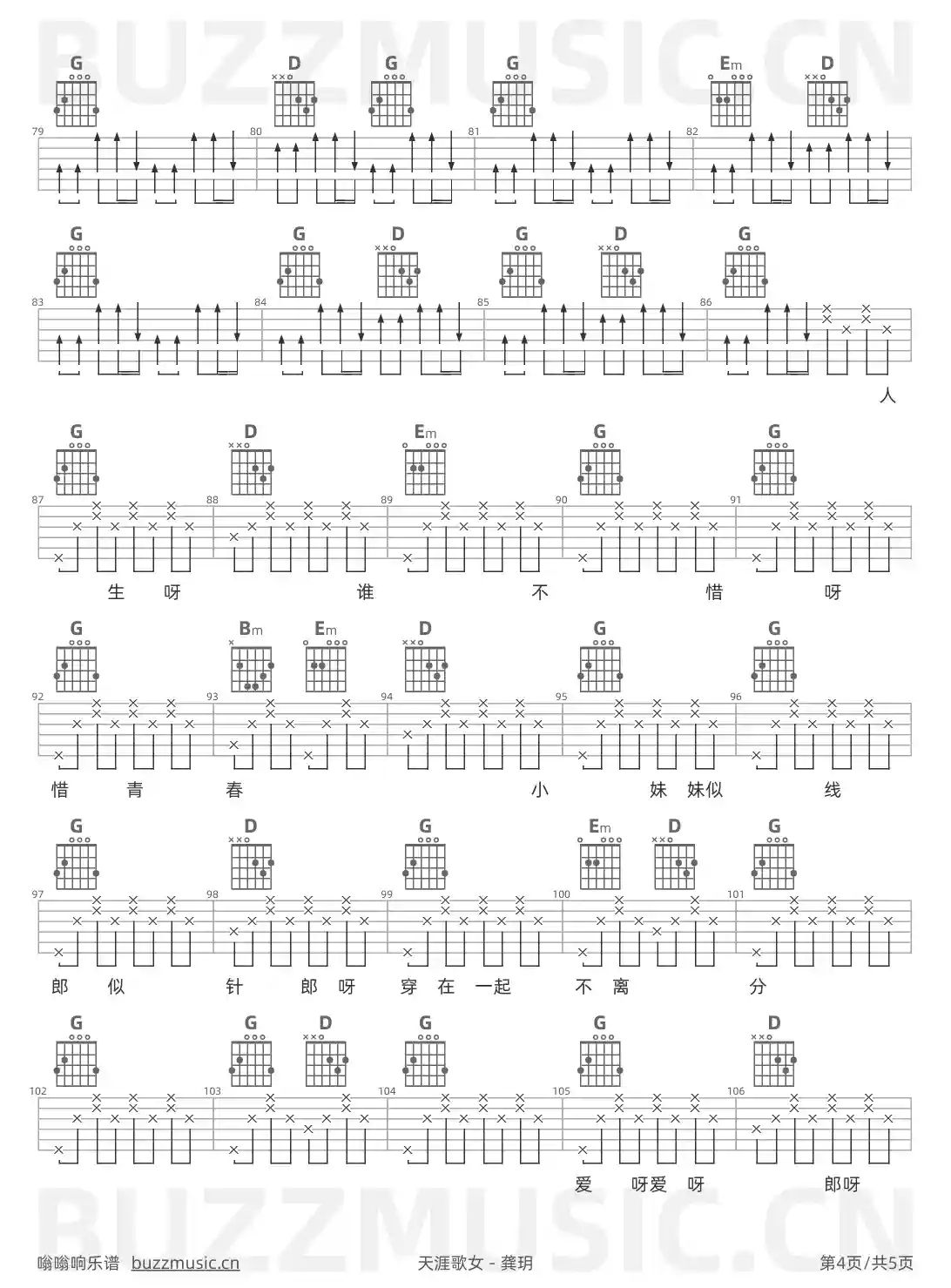 BUZZMUSIC.CN

G D G G Em D
79 80 81 82

G G D G D G
83 84 85 86

人

G D Em G G
87 88 89 90 91

生 呀 谁 不 惜 呀

G Bm Em D G G
92 93 94 95 96

惜 青 春 小 妹 妹似 线

G D G Em D G
97 98 99 100 101

郎 似 针 郎 呀 穿 在 一起 不 离 分

G G D G G D
102 103 104 105 106

爱 呀爱 呀 郎呀

BUZZMUSIC.CN

嗡嗡响乐谱 buzzmusic.cn 天涯歌女 - 龚玥 第4页/共5页